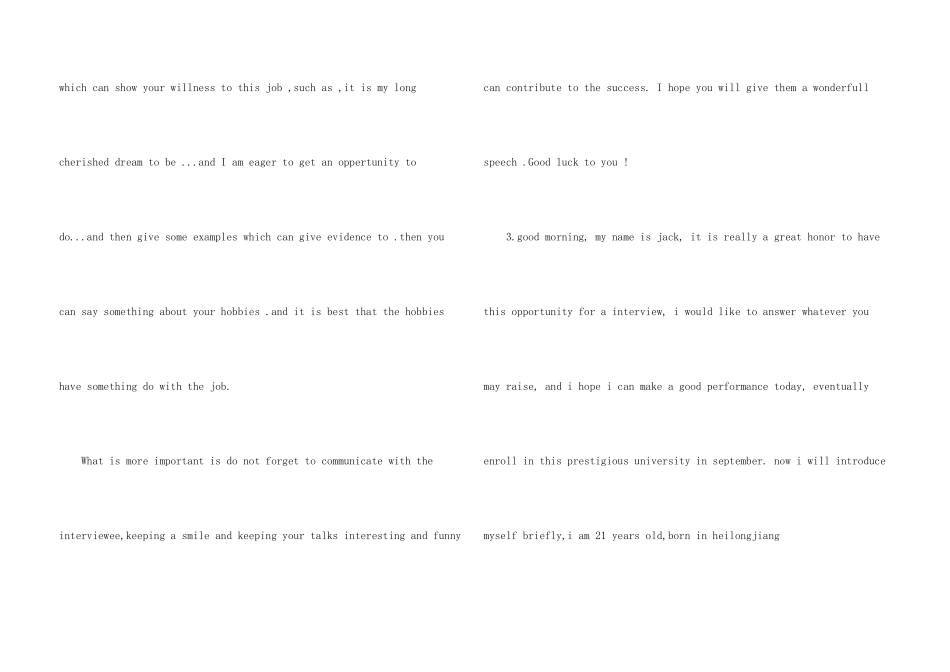 which can show your willness to this job ,such as ,it is my long cherished dream to be ...and I am eager to get an oppertunity to do...and then give some examples which can give evidence to .then you can say something about your hobbies .and it is best that the hobbies have something do with the job.

What is more important is do not forget to communicate with the interviewee,keeping a smile and keeping your talks interesting and funny can contribute to the success. I hope you will give them a wonderfull speech .Good luck to you !

3.good morning, my name is jack, it is really a great honor to have this opportunity for a interview, i would like to answer whatever you may raise, and i hope i can make a good performance today, eventually enroll in this prestigious university in september. now i will introduce myself briefly,i am 21 years old,born in heilongjiang